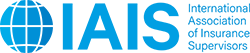 IAIS

International
Association
of Insurance
Supervisors